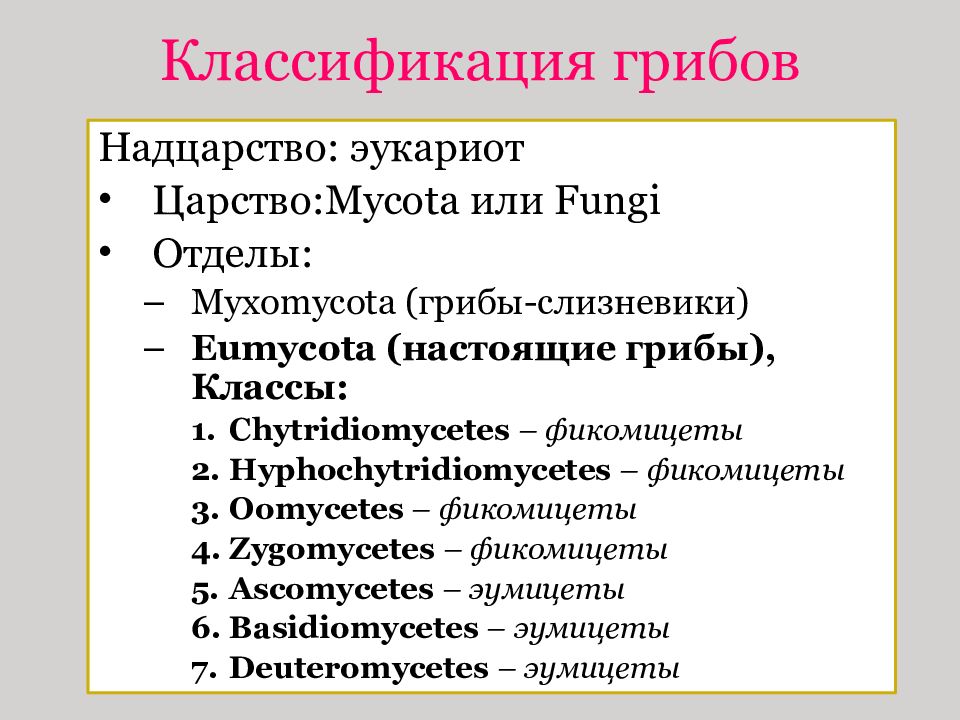 Классификация грибов

Надцарство: эукариот

• Царство:Mycota или Fungi
• Отделы:
  – Myxomycota (грибы-слизневики)
  – Eumycota (настоящие грибы), Классы:
    1. Chytridiomycetes – фикомицеты
    2. Hyphochytridiomycetes – фикомицеты
    3. Oomycetes – фикомицеты
    4. Zygomycetes – фикомицеты
    5. Ascomycetes – эумицеты
    6. Basidiomycetes – эумицеты
    7. Deuteromycetes – эумицеты